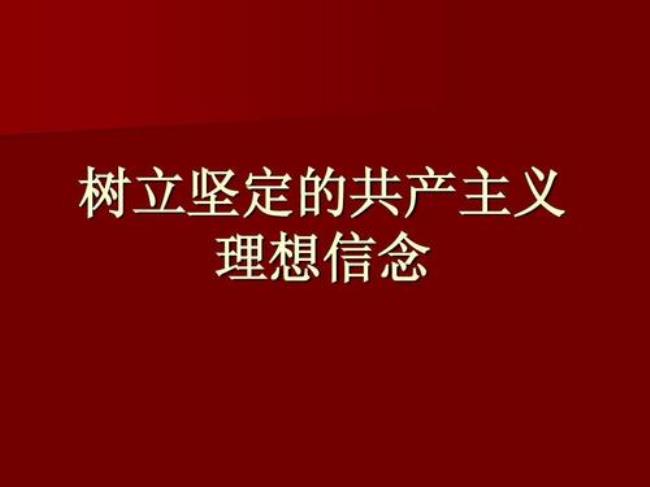 树立坚定的共产主义理想信念